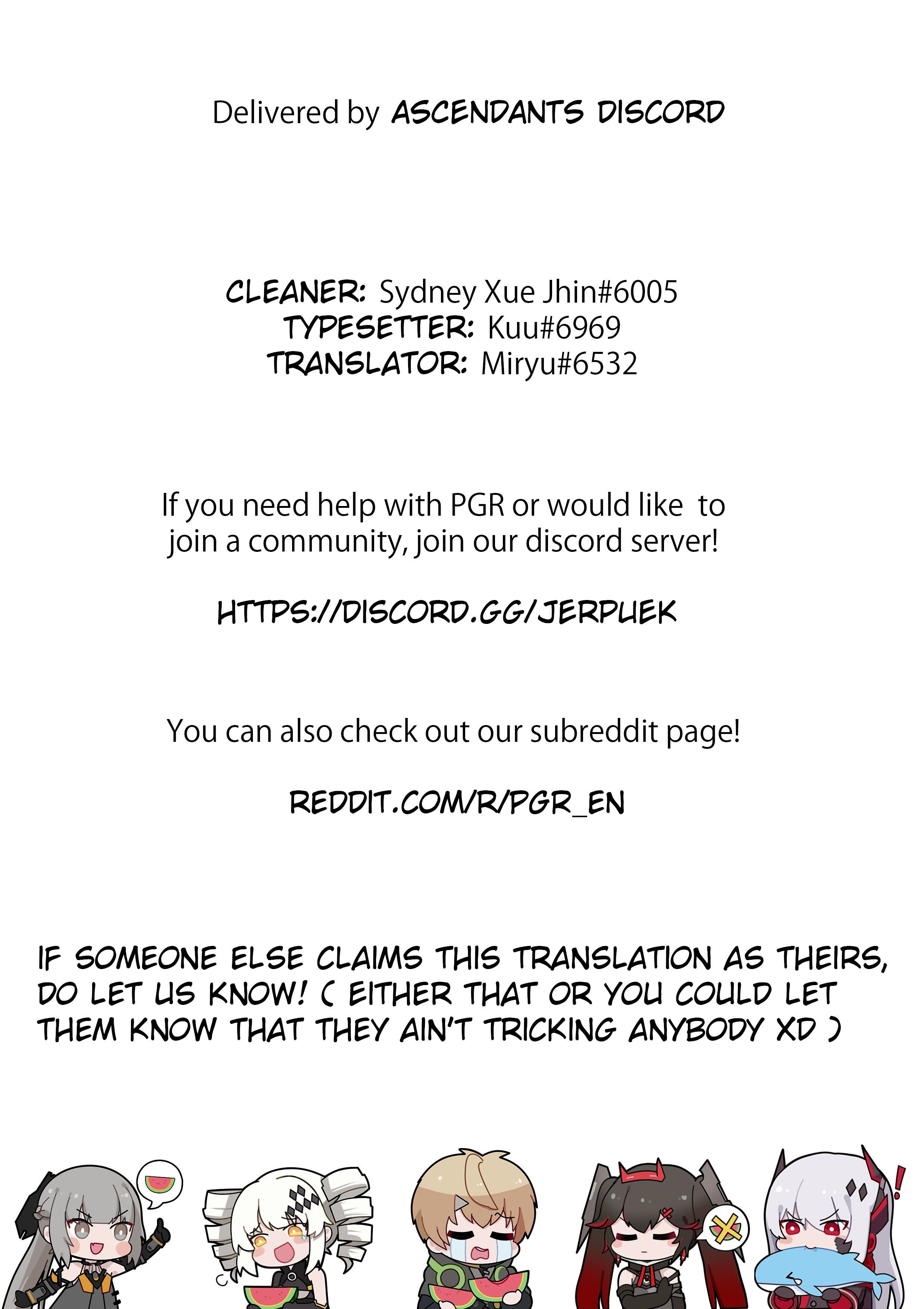 Delivered by ASCENDANTS DISCORD

CLEANER: Sydney Xue Jhin#6005
TYPESETTER: Kuu#6969
TRANSLATOR: Miryu#6532

If you need help with PGR or would like to join a community, join our discord server!

HTTPS://DISCORD.GG/JERPUEK

You can also check out our subreddit page!

REDDIT.COM/R/PGR_EN

IF SOMEONE ELSE CLAIMS THIS TRANSLATION AS THEIRS, DO LET US KNOW! ( EITHER THAT OR YOU COULD LET THEM KNOW THAT THEY AIN'T TRICKING ANYBODY XD )

!